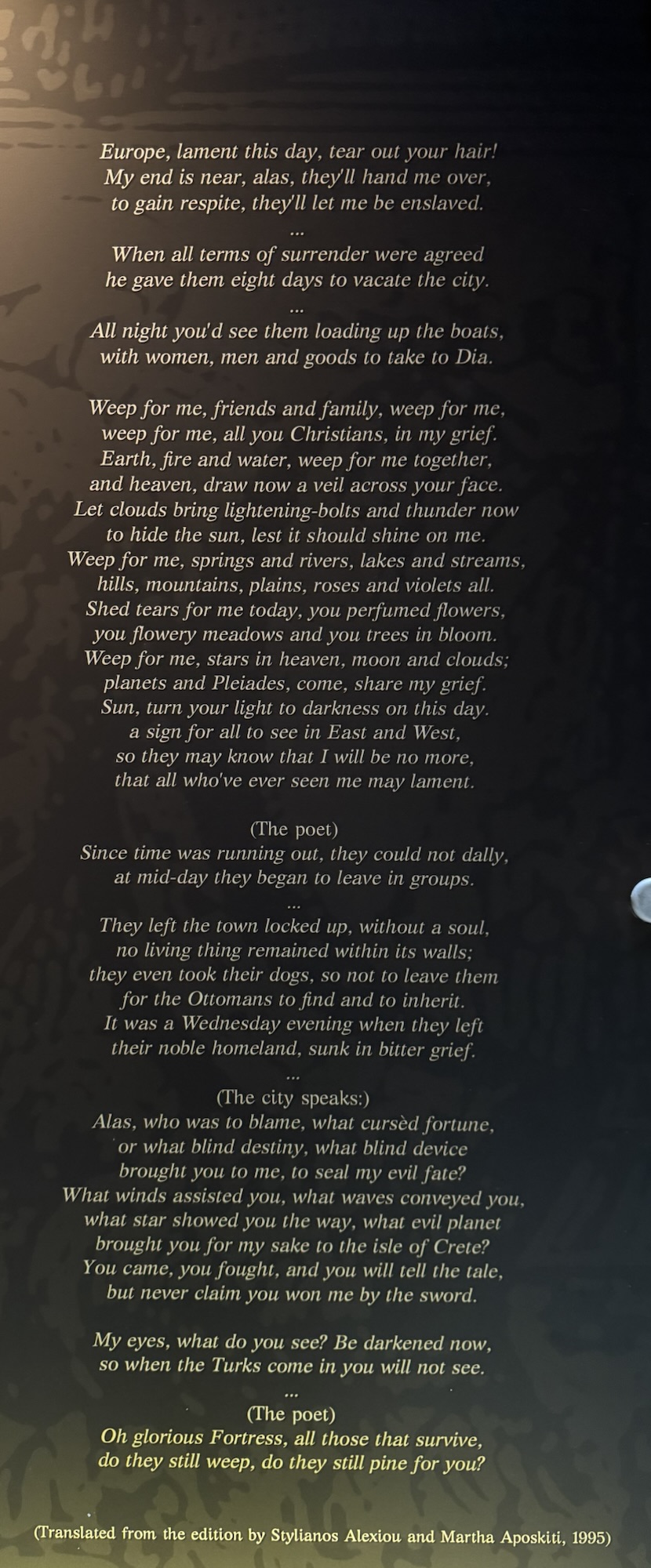 Europe, lament this day, tear out your hair!
My end is near, alas, they'll hand me over,
to gain respite, they'll let me be enslaved.
...
When all terms of surrender were agreed
he gave them eight days to vacate the city.
...
All night you'd see them loading up the boats,
with women, men and goods to take to Dia.

Weep for me, friends and family, weep for me,
weep for me, all you Christians, in my grief.
Earth, fire and water, weep for me together,
and heaven, draw now a veil across your face.
Let clouds bring lightening-bolts and thunder now
to hide the sun, lest it should shine on me.
Weep for me, springs and rivers, lakes and streams,
hills, mountains, plains, roses and violets all.
Shed tears for me today, you perfumed flowers,
you flowery meadows and you trees in bloom.
Weep for me, stars in heaven, moon and clouds;
planets and Pleiades, come, share my grief.
Sun, turn your light to darkness on this day.
a sign for all to see in East and West,
so they may know that I will be no more,
that all who've ever seen me may lament.

(The poet)
Since time was running out, they could not dally,
at mid-day they began to leave in groups.
...
They left the town locked up, without a soul,
no living thing remained within its walls;
they even took their dogs, so not to leave them
for the Ottomans to find and to inherit.
It was a Wednesday evening when they left
their noble homeland, sunk in bitter grief.
...
(The city speaks:)
Alas, who was to blame, what cursèd fortune,
or what blind destiny, what blind device
brought you to me, to seal my evil fate?
What winds assisted you, what waves conveyed you,
what star showed you the way, what evil planet
brought you for my sake to the isle of Crete?
You came, you fought, and you will tell the tale,
but never claim you won me by the sword.

My eyes, what do you see? Be darkened now,
so when the Turks come in you will not see.
...
(The poet)
Oh glorious Fortress, all those that survive,
do they still weep, do they still pine for you?

(Translated from the edition by Stylianos Alexiou and Martha Aposkiti, 1995)